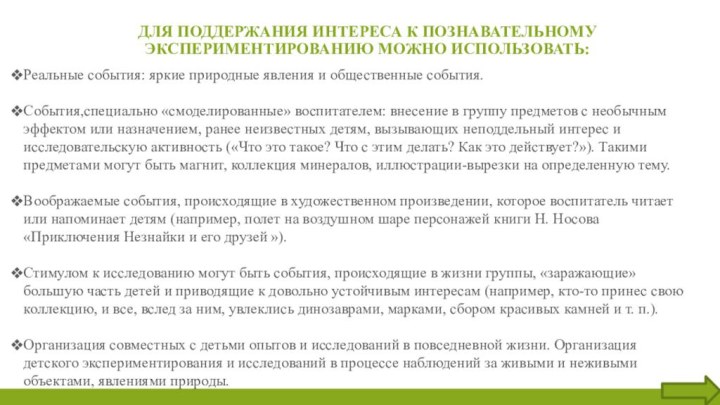 ДЛЯ ПОДДЕРЖАНИЯ ИНТЕРЕСА К ПОЗНАВАТЕЛЬНОМУ ЭКСПЕРИМЕНТИРОВАНИЮ МОЖНО ИСПОЛЬЗОВАТЬ:

❖Реальные события: яркие природные явления и общественные события.

❖События,специально «смоделированные» воспитателем: внесение в группу предметов с необычным эффектом или назначением, ранее неизвестных детям, вызывающих неподдельный интерес и исследовательскую активность («Что это такое? Что с этим делать? Как это действует?»). Такими предметами могут быть магнит, коллекция минералов, иллюстрации-вырезки на определенную тему.

❖Воображаемые события, происходящие в художественном произведении, которое воспитатель читает или напоминает детям (например, полет на воздушном шаре персонажей книги Н. Носова «Приключения Незнайки и его друзей »).

❖Стимулом к исследованию могут быть события, происходящие в жизни группы, «заражающие» большую часть детей и приводящие к довольно устойчивым интересам (например, кто-то принес свою коллекцию, и все, вслед за ним, увлеклись динозаврами, марками, сбором красивых камней и т. п.).

❖Организация совместных с детьми опытов и исследований в повседневной жизни. Организация детского экспериментирования и исследований в процессе наблюдений за живыми и неживыми объектами, явлениями природы.